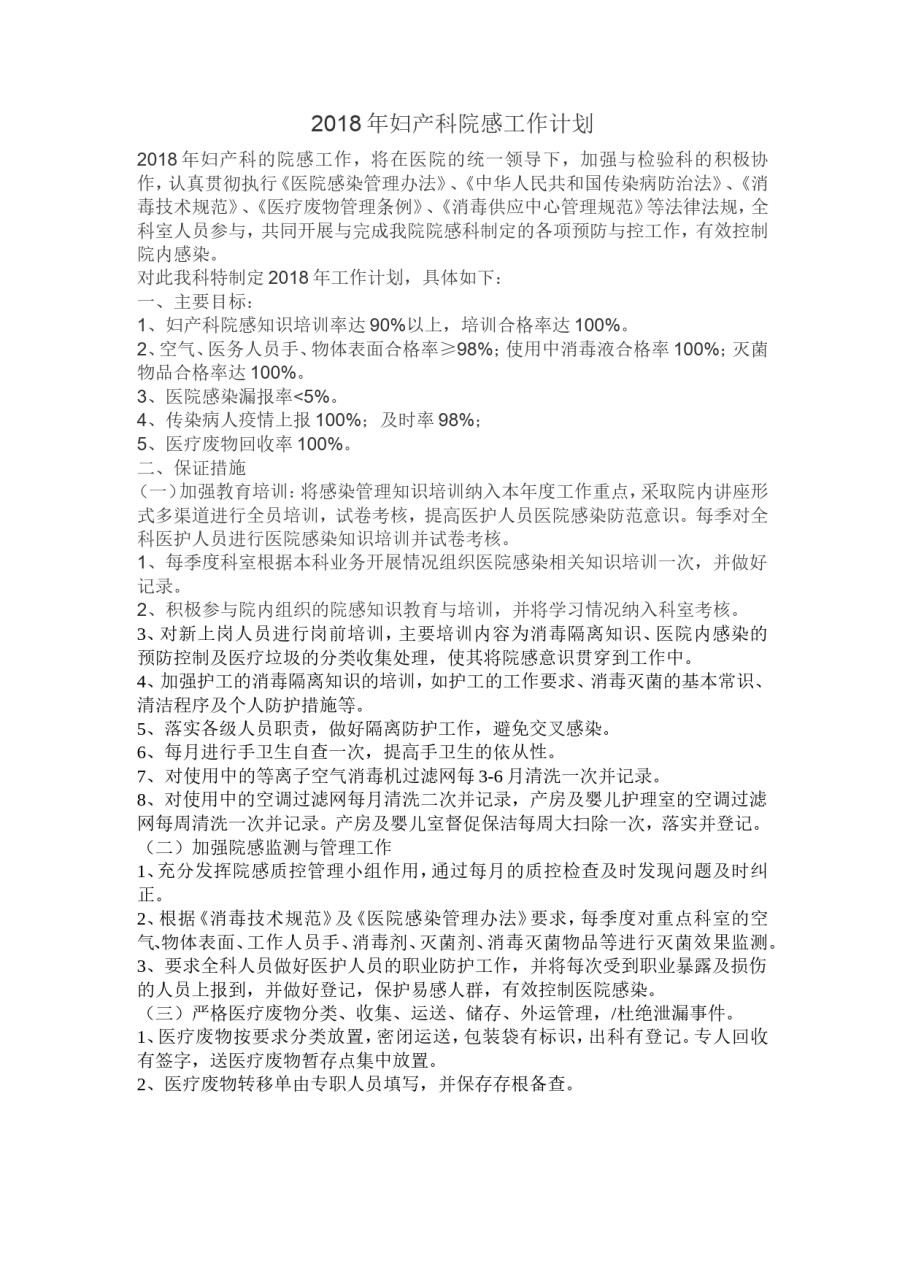 2018年妇产科院感工作计划

2018年妇产科的院感工作，将在医院的统一领导下，加强与检验科的积极协作，认真贯彻执行《医院感染管理办法》、《中华人民共和国传染病防治法》、《消毒技术规范》、《医疗废物管理条例》、《消毒供应中心管理规范》等法律法规，全科室人员参与，共同开展与完成我院院感科制定的各项预防与控工作，有效控制院内感染。

对此我科特制定2018年工作计划，具体如下：

一、主要目标：

1、妇产科院感知识培训率达90%以上，培训合格率达100%。

2、空气、医务人员手、物体表面合格率≥98%；使用中消毒液合格率100%；灭菌物品合格率达100%。

3、医院感染漏报率<5%。

4、传染病人疫情上报100%；及时率98%；

5、医疗废物回收率100%。

二、保证措施

（一）加强教育培训：将感染管理知识培训纳入本年度工作重点，采取院内讲座形式多渠道进行全员培训，试卷考核，提高医护人员医院感染防范意识。每季对全科医护人员进行医院感染知识培训并试卷考核。

1、每季度科室根据本科业务开展情况组织医院感染相关知识培训一次，并做好记录。

2、积极参与院内组织的院感知识教育与培训，并将学习情况纳入科室考核。

3、对新上岗人员进行岗前培训，主要培训内容为消毒隔离知识、医院内感染的预防控制及医疗垃圾的分类收集处理，使其将院感意识贯穿到工作中。

4、加强护工的消毒隔离知识的培训，如护工的工作要求、消毒灭菌的基本常识、清洁程序及个人防护措施等。

5、落实各级人员职责，做好隔离防护工作，避免交叉感染。

6、每月进行手卫生自查一次，提高手卫生的依从性。

7、对使用中的等离子空气消毒机过滤网每3-6月清洗一次并记录。

8、对使用中的空调过滤网每月清洗二次并记录，产房及婴儿护理室的空调过滤网每周清洗一次并记录。产房及婴儿室督促保洁每周大扫除一次，落实并登记。

（二）加强院感监测与管理工作

1、充分发挥院感质控管理小组作用，通过每月的质控检查及时发现问题及时纠正。

2、根据《消毒技术规范》及《医院感染管理办法》要求，每季度对重点科室的空气、物体表面、工作人员手、消毒剂、灭菌剂、消毒灭菌物品等进行灭菌效果监测。

3、要求全科人员做好医护人员的职业防护工作，并将每次受到职业暴露及损伤的人员上报到，并做好登记，保护易感人群，有效控制医院感染。

（三）严格医疗废物分类、收集、运送、储存、外运管理，/杜绝泄漏事件。

1、医疗废物按要求分类放置，密闭运送，包装袋有标识，出科有登记。专人回收有签字，送医疗废物暂存点集中放置。

2、医疗废物转移单由专职人员填写，并保存存根备查。